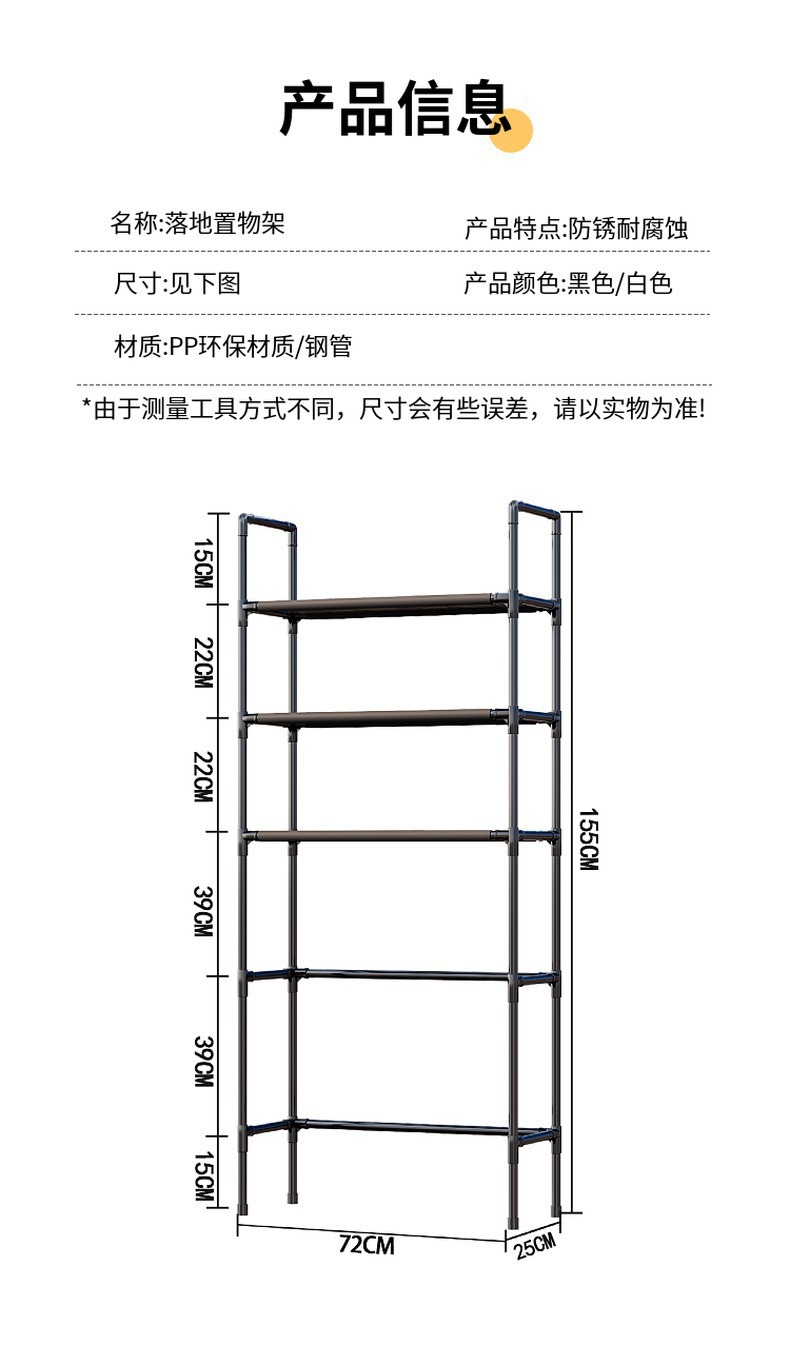 产品信息

名称:落地置物架

产品特点:防锈耐腐蚀

尺寸:见下图

产品颜色:黑色/白色

材质:PP环保材质/钢管

*由于测量工具方式不同，尺寸会有些误差，请以实物为准!

15CM
22CM
22CM
39CM
39CM
15CM
155CM
72CM
25CM